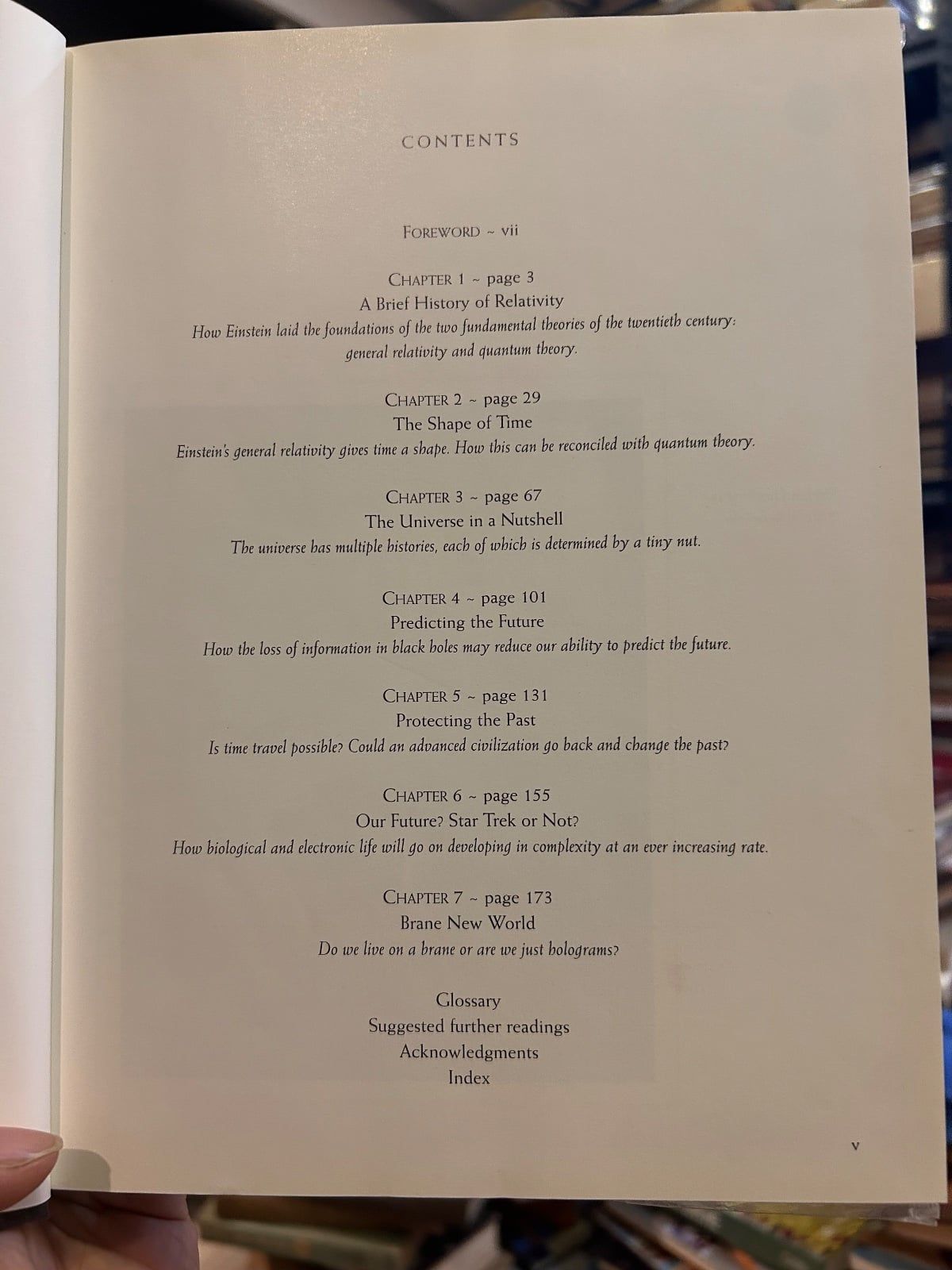 CONTENTS

FOREWORD ~ vii

CHAPTER 1 ~ page 3
A Brief History of Relativity
How Einstein laid the foundations of the two fundamental theories of the twentieth century: general relativity and quantum theory.

CHAPTER 2 ~ page 29
The Shape of Time
Einstein's general relativity gives time a shape. How this can be reconciled with quantum theory.

CHAPTER 3 ~ page 67
The Universe in a Nutshell
The universe has multiple histories, each of which is determined by a tiny nut.

CHAPTER 4 ~ page 101
Predicting the Future
How the loss of information in black holes may reduce our ability to predict the future.

CHAPTER 5 ~ page 131
Protecting the Past
Is time travel possible? Could an advanced civilization go back and change the past?

CHAPTER 6 ~ page 155
Our Future? Star Trek or Not?
How biological and electronic life will go on developing in complexity at an ever increasing rate.

CHAPTER 7 ~ page 173
Brane New World
Do we live on a brane or are we just holograms?

Glossary
Suggested further readings
Acknowledgments
Index

v